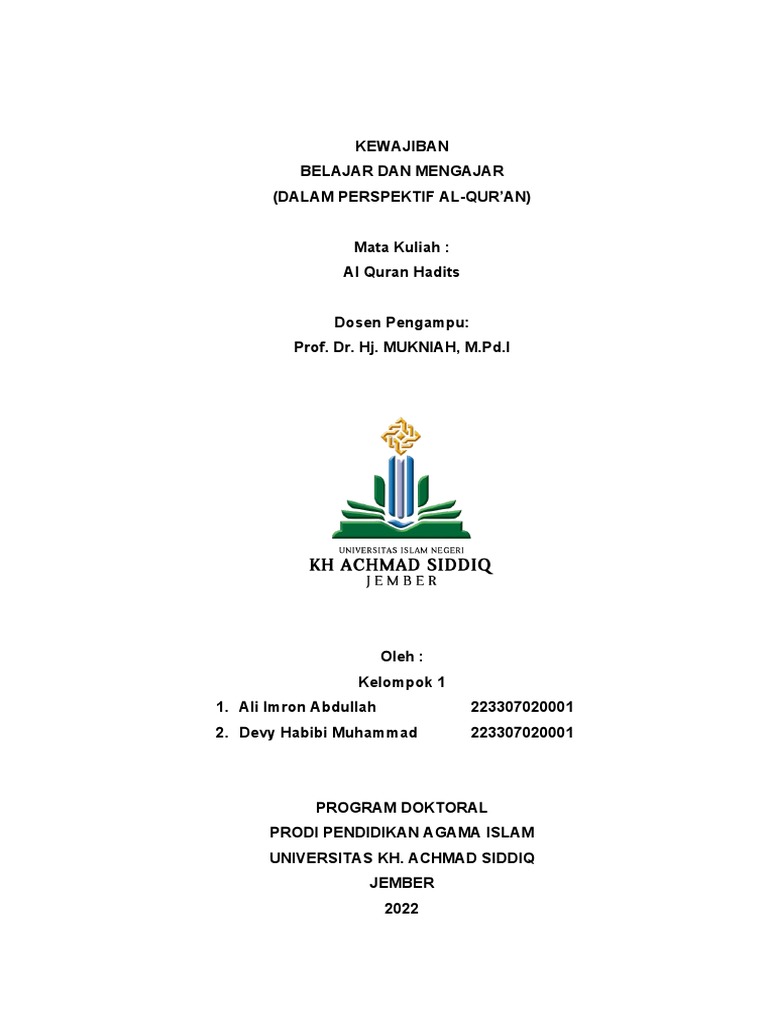 KEWAJIBAN
BELAJAR DAN MENGAJAR
(DALAM PERSPEKTIF AL-QUR'AN)

Mata Kuliah :
Al Quran Hadits

Dosen Pengampu:
Prof. Dr. Hj. MUKNIAH, M.Pd.I

UNIVERSITAS ISLAM NEGERI
KH ACHMAD SIDDIQ
JEMBER

Oleh :
Kelompok 1
1. Ali Imron Abdullah 223307020001
2. Devy Habibi Muhammad 223307020001

PROGRAM DOKTORAL
PRODI PENDIDIKAN AGAMA ISLAM
UNIVERSITAS KH. ACHMAD SIDDIQ
JEMBER
2022